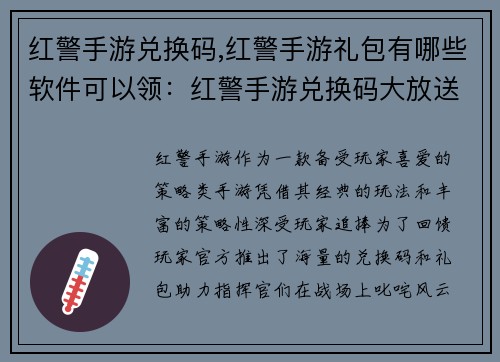 红警手游兑换码,红警手游礼包有哪些软件可以领：红警手游兑换码大放送

红警手游作为一款备受玩家喜爱的策略类手游凭借其经典的玩法和丰富的策略性深受玩家追捧为了回馈玩家官方推出了海量的兑换码和礼包助力指挥官们在战场上叱咤风云